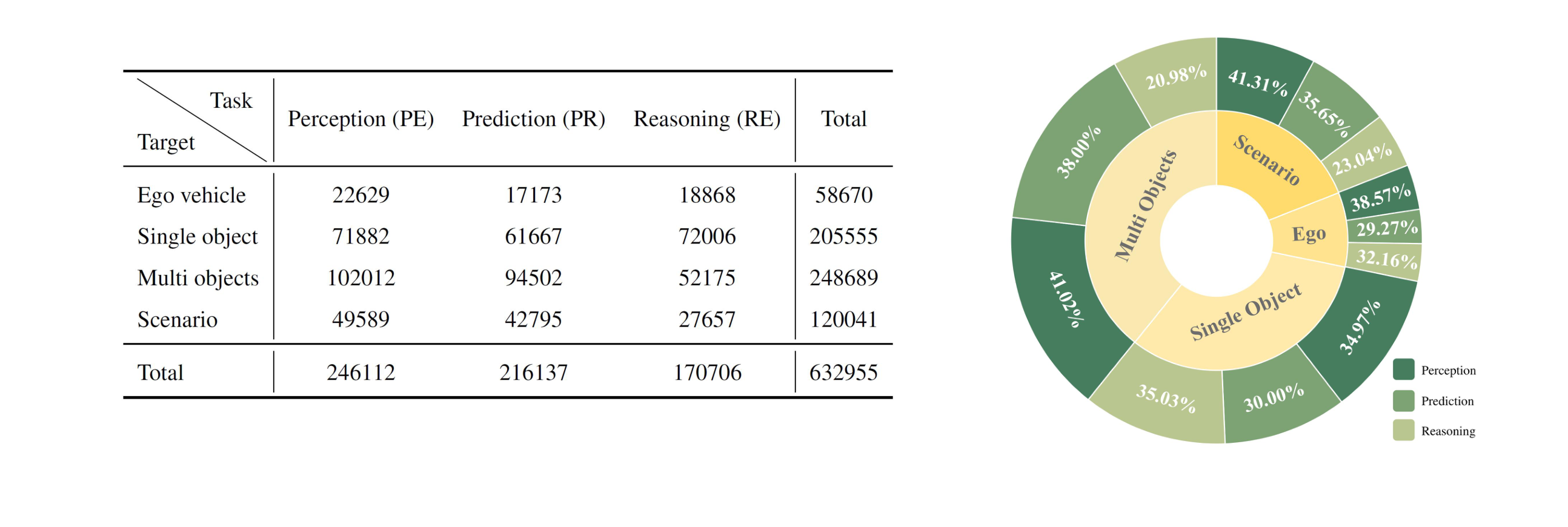 | Task / Target | Perception (PE) | Prediction (PR) | Reasoning (RE) | Total |
|---|---|---|---|---|
| Ego vehicle | 22629 | 17173 | 18868 | 58670 |
| Single object | 71882 | 61667 | 72006 | 205555 |
| Multi objects | 102012 | 94502 | 52175 | 248689 |
| Scenario | 49589 | 42795 | 27657 | 120041 |
| Total | 246112 | 216137 | 170706 | 632955 |

Scenario
41.31%
35.65%
23.04%
Ego
38.57%
29.27%
32.16%
Single Object
34.97%
30.00%
35.03%
Multi Objects
41.02%
38.00%
20.98%

Perception
Prediction
Reasoning